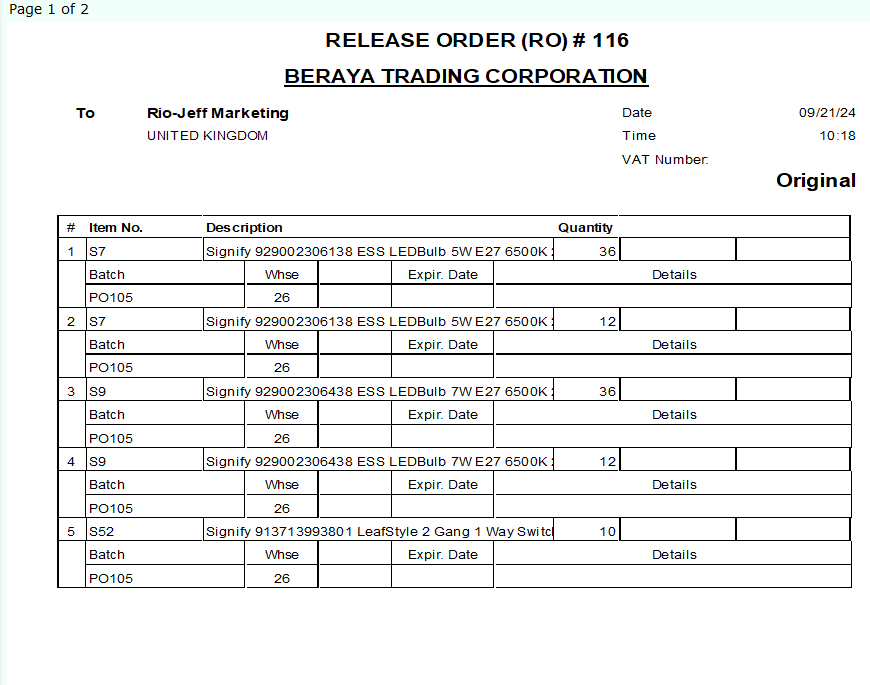 Page 1 of 2

RELEASE ORDER (RO) # 116

BERAYA TRADING CORPORATION

To Rio-Jeff Marketing
UNITED KINGDOM

Date 09/21/24
Time 10:18
VAT Number:

Original

| # | Item No. | Description | Quantity | | |
|---|---|---|---|---|---|
| 1 | S7 | Signify 929002306138 ESS LEDBulb 5W E27 6500K | 36 | | |
| | Batch | Whse | | Expir. Date | Details |
| | PO105 | 26 | | | |
| 2 | S7 | Signify 929002306138 ESS LEDBulb 5W E27 6500K | 12 | | |
| | Batch | Whse | | Expir. Date | Details |
| | PO105 | 26 | | | |
| 3 | S9 | Signify 929002306438 ESS LEDBulb 7W E27 6500K | 36 | | |
| | Batch | Whse | | Expir. Date | Details |
| | PO105 | 26 | | | |
| 4 | S9 | Signify 929002306438 ESS LEDBulb 7W E27 6500K | 12 | | |
| | Batch | Whse | | Expir. Date | Details |
| | PO105 | 26 | | | |
| 5 | S52 | Signify 913713993801 LeafStyle 2 Gang 1 Way Switc | 10 | | |
| | Batch | Whse | | Expir. Date | Details |
| | PO105 | 26 | | | |